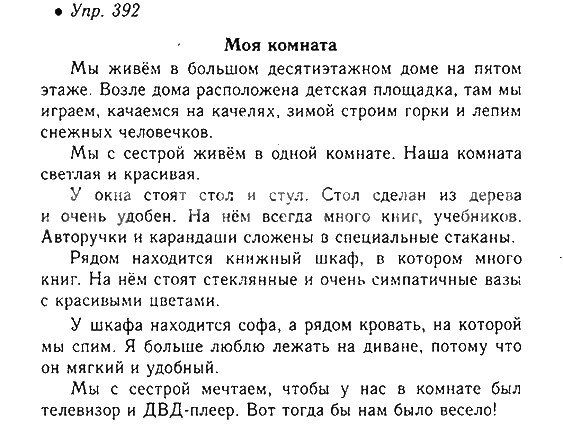 • Упр. 392

Моя комната

Мы живём в большом десятиэтажном доме на пятом этаже. Возле дома расположена детская площадка, там мы играем, качаемся на качелях, зимой строим горки и лепим снежных человечков.

Мы с сестрой живём в одной комнате. Наша комната светлая и красивая.

У окна стоят стол и стул. Стол сделан из дерева и очень удобен. На нём всегда много книг, учебников. Авторучки и карандаши сложены в специальные стаканы.

Рядом находится книжный шкаф, в котором много книг. На нём стоят стеклянные и очень симпатичные вазы с красивыми цветами.

У шкафа находится софа, а рядом кровать, на которой мы спим. Я больше люблю лежать на диване, потому что он мягкий и удобный.

Мы с сестрой мечтаем, чтобы у нас в комнате был телевизор и ДВД-плеер. Вот тогда бы нам было весело!